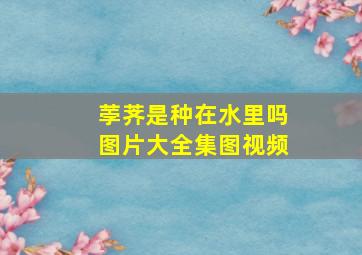 荸荠是种在水里吗
图片大全集图视频